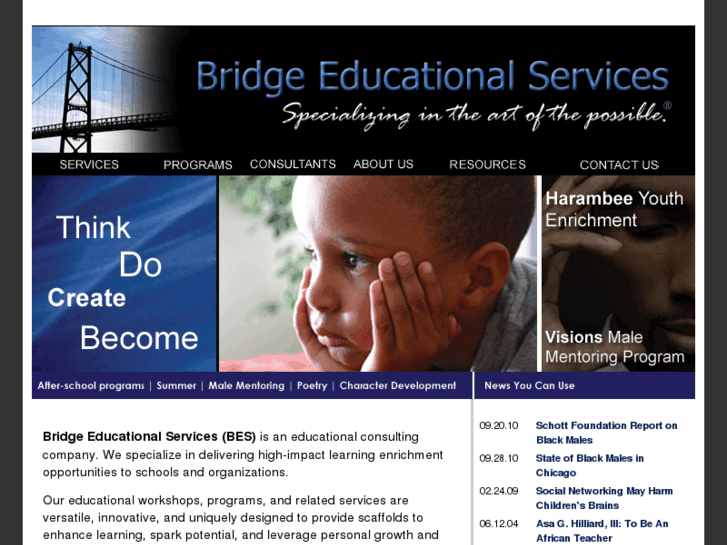 Bridge Educational Services
Specializing in the art of the possible.®

SERVICES PROGRAMS CONSULTANTS ABOUT US RESOURCES CONTACT US

Think
Do
Create
Become

Harambee Youth Enrichment

Visions Male Mentoring Program

After-school programs | Summer | Male Mentoring | Poetry | Character Development

News You Can Use

Bridge Educational Services (BES) is an educational consulting company. We specialize in delivering high-impact learning enrichment opportunities to schools and organizations.

Our educational workshops, programs, and related services are versatile, innovative, and uniquely designed to provide scaffolds to enhance learning, spark potential, and leverage personal growth and

09.20.10 Schott Foundation Report on Black Males

09.28.10 State of Black Males in Chicago

02.24.09 Social Networking May Harm Children's Brains

06.12.04 Asa G. Hilliard, III: To Be An African Teacher